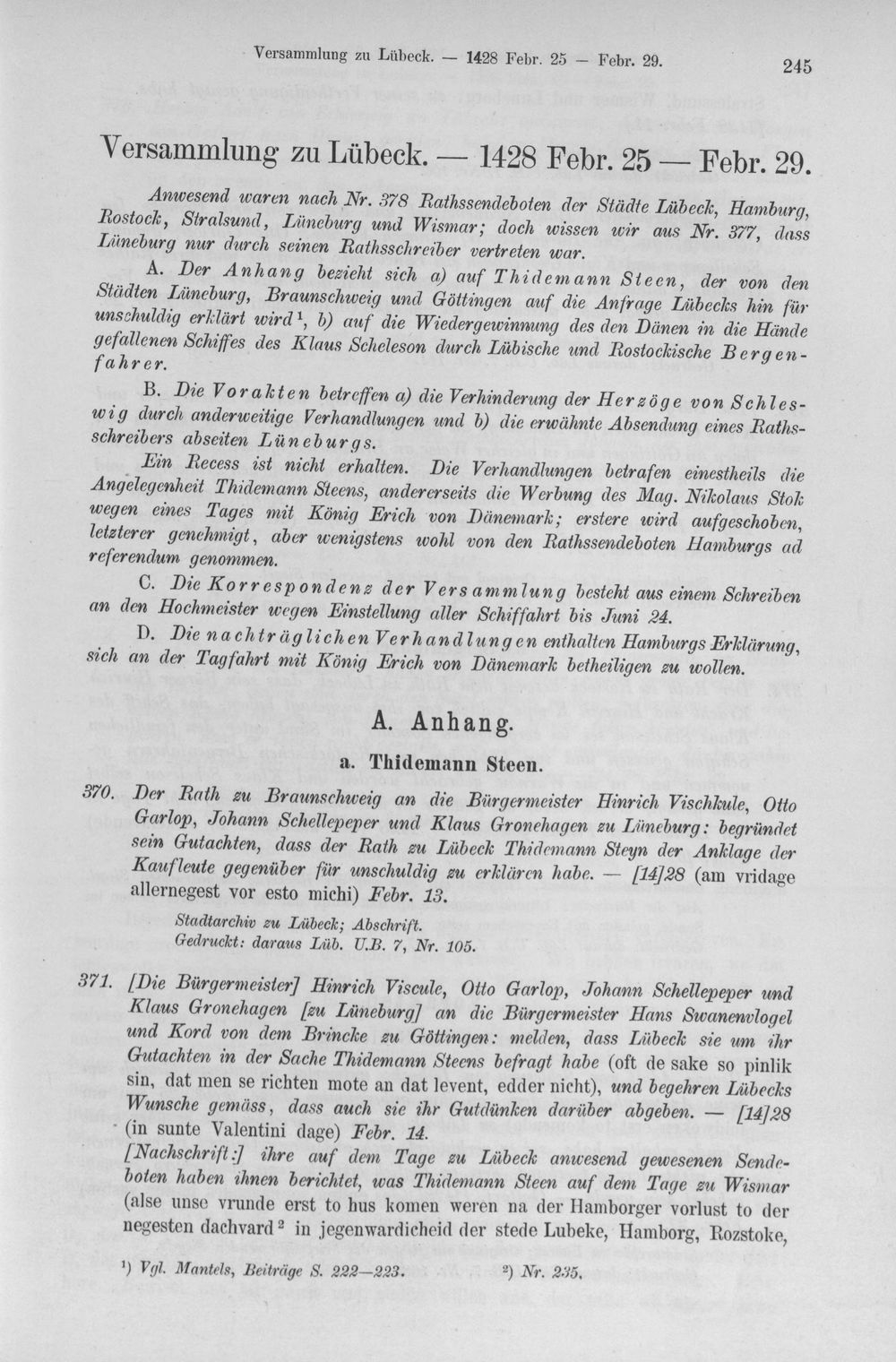 Versammlung zu Lübeck. — 1428 Febr. 25 — Febr. 29. 245

Versammlung zu Lübeck. — 1428 Febr. 25 — Febr. 29.

Anwesend waren nach Nr. 378 Rathssendeboten der Städte Lübeck, Hamburg, Rostock, Stralsund, Lüneburg und Wismar; doch wissen wir aus Nr. 377, dass Lüneburg nur durch seinen Rathsschreiber vertreten war.

A. Der Anhang bezieht sich a) auf Thidemann Steen, der von den Städten Lüneburg, Braunschweig und Göttingen auf die Anfrage Lübecks hin für unschuldig erklärt wird$^{1}$, b) auf die Wiedergewinnung des den Dänen in die Hände gefallenen Schiffes des Klaus Scheleson durch Lübische und Rostockische Bergenfahrer.

B. Die Vorakten betreffen a) die Verhinderung der Herzöge von Schleswig durch anderweitige Verhandlungen und b) die erwähnte Absendung eines Rathsschreibers abseiten Lüneburgs.

Ein Recess ist nicht erhalten. Die Verhandlungen betrafen einestheils die Angelegenheit Thidemann Steens, andererseits die Werbung des Mag. Nikolaus Stok wegen eines Tages mit König Erich von Dänemark; erstere wird aufgeschoben, letzterer genehmigt, aber wenigstens wohl von den Rathssendeboten Hamburgs ad referendum genommen.

C. Die Korrespondenz der Versammlung besteht aus einem Schreiben an den Hochmeister wegen Einstellung aller Schiffahrt bis Juni 24.

D. Die nachträglichen Verhandlungen enthalten Hamburgs Erklärung, sich an der Tagfahrt mit König Erich von Dänemark betheiligen zu wollen.

A. Anhang.

a. Thidemann Steen.

370. Der Rath zu Braunschweig an die Bürgermeister Hinrich Vischkule, Otto Garlop, Johann Schellepeper und Klaus Gronehagen zu Lüneburg: begründet sein Gutachten, dass der Rath zu Lübeck Thidemann Steyn der Anklage der Kaufleute gegenüber für unschuldig zu erklären habe. — [14]28 (am vridage allernegest vor esto michi) Febr. 13.

Stadtarchiv zu Lübeck; Abschrift.
Gedruckt: daraus Lüb. U.B. 7, Nr. 105.

371. [Die Bürgermeister] Hinrich Viscule, Otto Garlop, Johann Schellepeper und Klaus Gronehagen [zu Lüneburg] an die Bürgermeister Hans Swanenvlogel und Kord von dem Brincke zu Göttingen: melden, dass Lübeck sie um ihr Gutachten in der Sache Thidemann Steens befragt habe (oft de sake so pinlik sin, dat men se richten mote an dat levent, edder nicht), und begehren Lübecks Wunsche gemäss, dass auch sie ihr Gutdünken darüber abgeben. — [14]28 (in sunte Valentini dage) Febr. 14.

[Nachschrift:] ihre auf dem Tage zu Lübeck anwesend gewesenen Sendeboten haben ihnen berichtet, was Thidemann Steen auf dem Tage zu Wismar (alse unse vrunde erst to hus komen weren na der Hamborger vorlust to der negesten dachvard$^{2}$ in jegenwardicheid der stede Lubeke, Hamborg, Rozstoke,

$^{1}$) Vgl. Mantels, Beiträge S. 222—223. $^{2}$) Nr. 235.